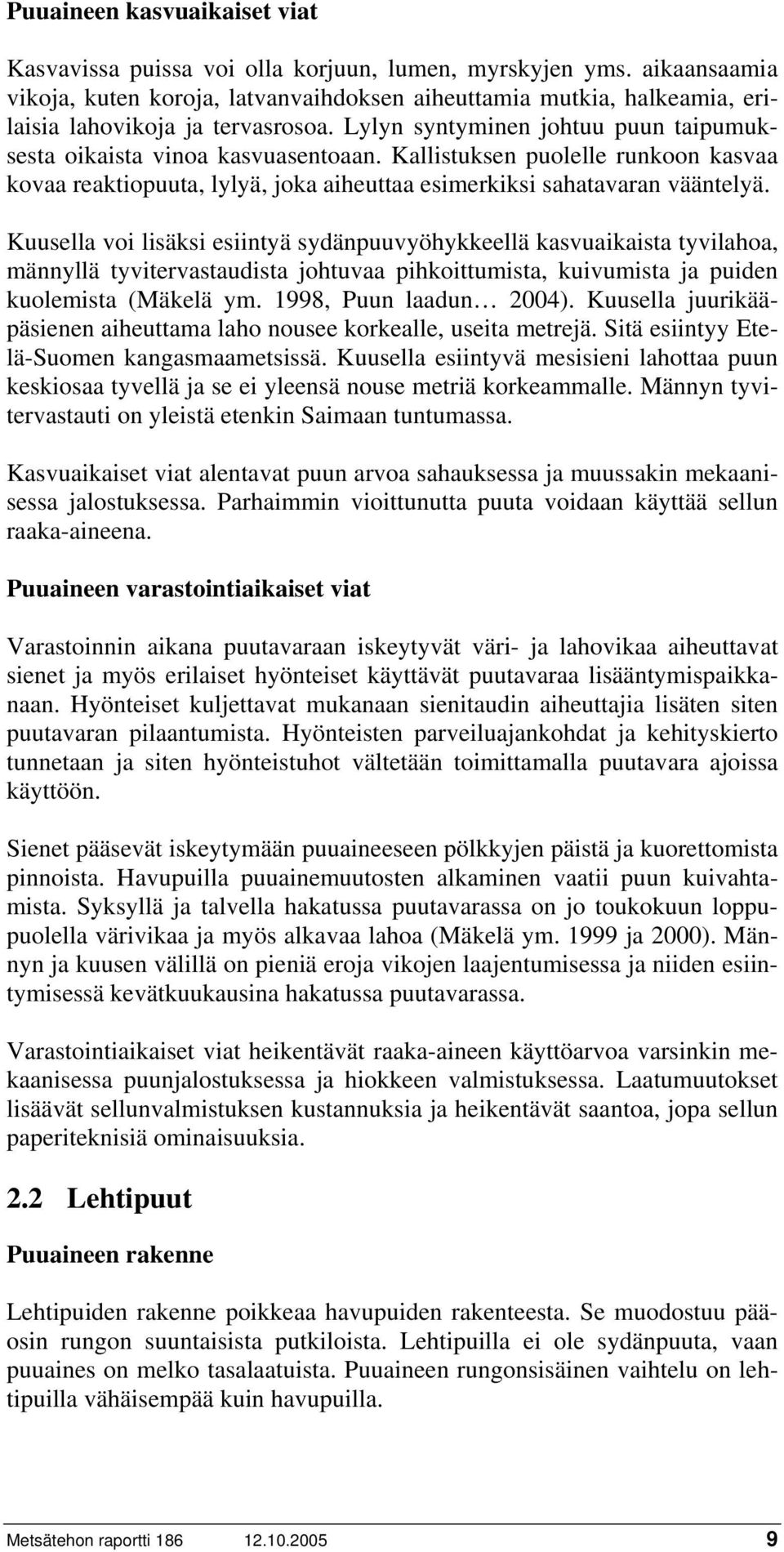 Puuaineen kasvuaikaiset viat

Kasvavissa puissa voi olla korjuun, lumen, myrskyjen yms. aikaansaamia vikoja, kuten koroja, latvanvaihdoksen aiheuttamia mutkia, halkeamia, erilaisia lahovikoja ja tervasrosoa. Lylyn syntyminen johtuu puun taipumuksesta oikaista vinoa kasvuasentoaan. Kallistuksen puolelle runkoon kasvaa kovaa reaktiopuuta, lylyä, joka aiheuttaa esimerkiksi sahatavaran vääntelyä.

Kuusella voi lisäksi esiintyä sydänpuuvyöhykkeellä kasvuaikaista tyvilahoa, männyllä tyvitervastaudista johtuvaa pihkoittumista, kuivumista ja puiden kuolemista (Mäkelä ym. 1998, Puun laadun… 2004). Kuusella juurikääpäsienen aiheuttama laho nousee korkealle, useita metrejä. Sitä esiintyy Etelä-Suomen kangasmaametsissä. Kuusella esiintyvä mesisieni lahottaa puun keskiosaa tyvellä ja se ei yleensä nouse metriä korkeammalle. Männyn tyvitervastauti on yleistä etenkin Saimaan tuntumassa.

Kasvuaikaiset viat alentavat puun arvoa sahauksessa ja muussakin mekaanisessa jalostuksessa. Parhaimmin vioittunutta puuta voidaan käyttää sellun raaka-aineena.

Puuaineen varastointiaikaiset viat

Varastoinnin aikana puutavaraan iskeytyvät väri- ja lahovikaa aiheuttavat sienet ja myös erilaiset hyönteiset käyttävät puutavaraa lisääntymispaikkanaan. Hyönteiset kuljettavat mukanaan sienitaudin aiheuttajia lisäten siten puutavaran pilaantumista. Hyönteisten parveiluajankohdat ja kehityskierto tunnetaan ja siten hyönteistuhot vältetään toimittamalla puutavara ajoissa käyttöön.

Sienet pääsevät iskeytymään puuaineeseen pölkkyjen päistä ja kuorettomista pinnoista. Havupuilla puuainemuutosten alkaminen vaatii puun kuivahtamista. Syksyllä ja talvella hakatussa puutavarassa on jo toukokuun loppupuolella värivikaa ja myös alkavaa lahoa (Mäkelä ym. 1999 ja 2000). Männyn ja kuusen välillä on pieniä eroja vikojen laajentumisessa ja niiden esiintymisessä kevätkuukausina hakatussa puutavarassa.

Varastointiaikaiset viat heikentävät raaka-aineen käyttöarvoa varsinkin mekaanisessa puunjalostuksessa ja hiokkeen valmistuksessa. Laatumuutokset lisäävät sellunvalmistuksen kustannuksia ja heikentävät saantoa, jopa sellun paperiteknisiä ominaisuuksia.

2.2 Lehtipuut

Puuaineen rakenne

Lehtipuiden rakenne poikkeaa havupuiden rakenteesta. Se muodostuu pääosin rungon suuntaisista putkiloista. Lehtipuilla ei ole sydänpuuta, vaan puuaines on melko tasalaatuista. Puuaineen rungonsisäinen vaihtelu on lehtipuilla vähäisempää kuin havupuilla.

Metsätehon raportti 186 12.10.2005 9